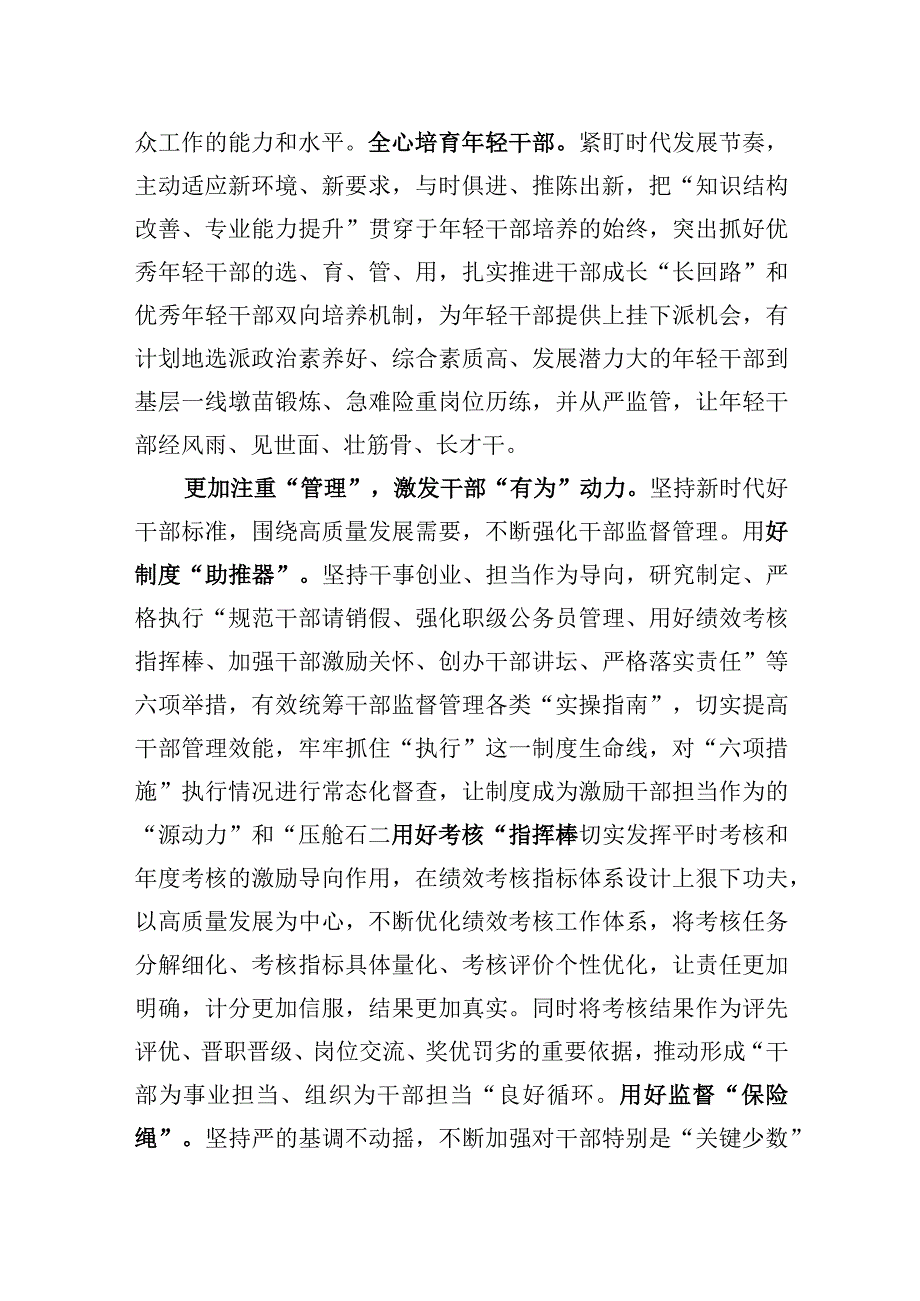 众工作的能力和水平。全心培育年轻干部。紧盯时代发展节奏，主动适应新环境、新要求，与时俱进、推陈出新，把“知识结构改善、专业能力提升”贯穿于年轻干部培养的始终，突出抓好优秀年轻干部的选、育、管、用，扎实推进干部成长“长回路”和优秀年轻干部双向培养机制，为年轻干部提供上挂下派机会，有计划地选派政治素养好、综合素质高、发展潜力大的年轻干部到基层一线墩苗锻炼、急难险重岗位历练，并从严监管，让年轻干部经风雨、见世面、壮筋骨、长才干。

更加注重“管理”，激发干部“有为”动力。坚持新时代好干部标准，围绕高质量发展需要，不断强化干部监督管理。用好制度“助推器”。坚持干事创业、担当作为导向，研究制定、严格执行“规范干部请销假、强化职级公务员管理、用好绩效考核指挥棒、加强干部激励关怀、创办干部讲坛、严格落实责任”等六项举措，有效统筹干部监督管理各类“实操指南”，切实提高干部管理效能，牢牢抓住“执行”这一制度生命线，对“六项措施”执行情况进行常态化督查，让制度成为激励干部担当作为的“源动力”和“压舱石二用好考核“指挥棒切实发挥平时考核和年度考核的激励导向作用，在绩效考核指标体系设计上狠下功夫，以高质量发展为中心，不断优化绩效考核工作体系，将考核任务分解细化、考核指标具体量化、考核评价个性优化，让责任更加明确，计分更加信服，结果更加真实。同时将考核结果作为评先评优、晋职晋级、岗位交流、奖优罚劣的重要依据，推动形成“干部为事业担当、组织为干部担当“良好循环。用好监督“保险绳”。坚持严的基调不动摇，不断加强对干部特别是“关键少数”